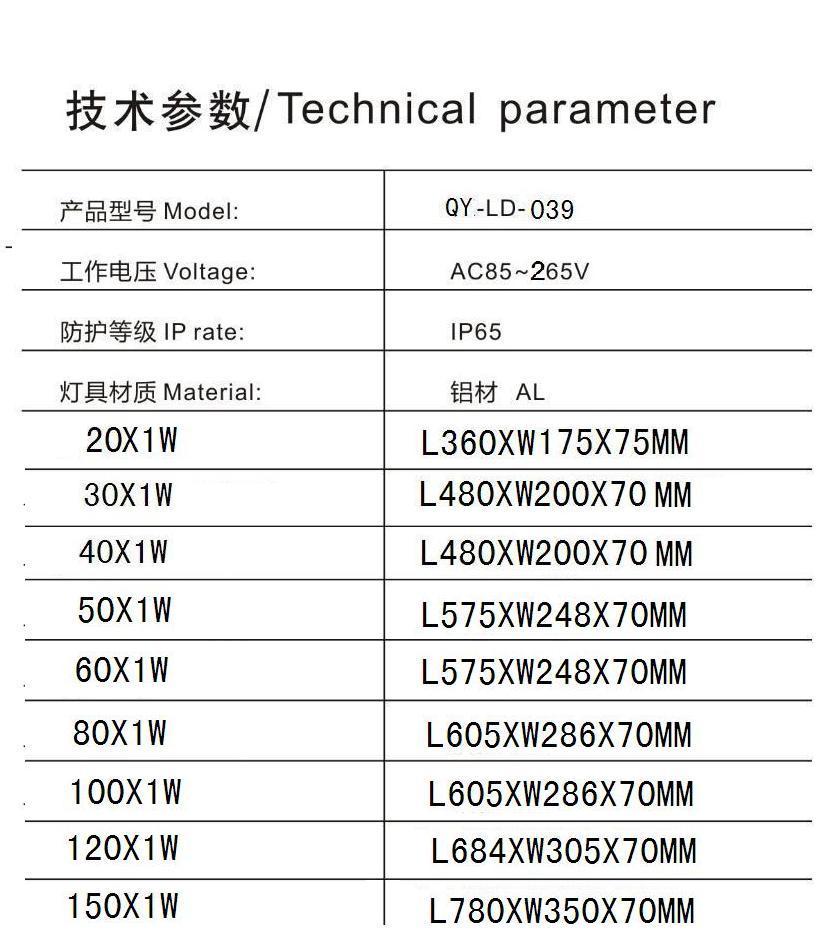 技术参数/Technical parameter

| 产品型号 Model: | QY-LD-039 |
|---|---|
| 工作电压 Voltage: | AC85~265V |
| 防护等级 IP rate: | IP65 |
| 灯具材质 Material: | 铝材 AL |
| 20X1W | L360XW175X75MM |
| 30X1W | L480XW200X70 MM |
| 40X1W | L480XW200X70 MM |
| 50X1W | L575XW248X70MM |
| 60X1W | L575XW248X70MM |
| 80X1W | L605XW286X70MM |
| 100X1W | L605XW286X70MM |
| 120X1W | L684XW305X70MM |
| 150X1W | L780XW350X70MM |